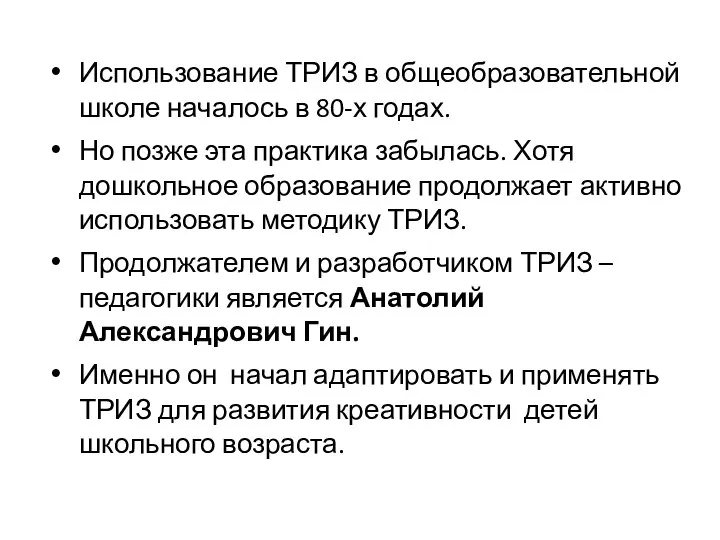 • Использование ТРИЗ в общеобразовательной школе началось в 80-х годах.

• Но позже эта практика забылась. Хотя дошкольное образование продолжает активно использовать методику ТРИЗ.

• Продолжателем и разработчиком ТРИЗ – педагогики является Анатолий Александрович Гин.

• Именно он начал адаптировать и применять ТРИЗ для развития креативности детей школьного возраста.